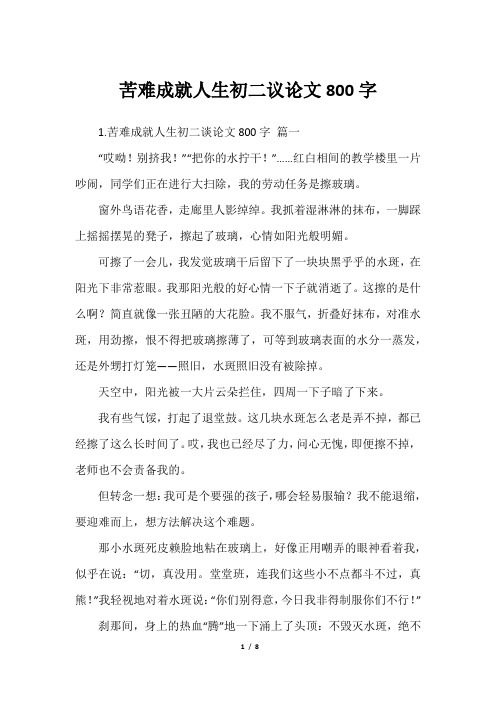 苦难成就人生初二议论文 800 字

1.苦难成就人生初二谈论文 800 字 篇一

“哎呦！别挤我！”“把你的水拧干！”……红白相间的教学楼里一片吵闹，同学们正在进行大扫除，我的劳动任务是擦玻璃。

窗外鸟语花香，走廊里人影绰绰。我抓着湿淋淋的抹布，一脚踩上摇摇摆晃的凳子，擦起了玻璃，心情如阳光般明媚。

可擦了一会儿，我发觉玻璃干后留下了一块块黑乎乎的水斑，在阳光下非常惹眼。我那阳光般的好心情一下子就消逝了。这擦的是什么啊？简直就像一张丑陋的大花脸。我不服气，折叠好抹布，对准水斑，用劲擦，恨不得把玻璃擦薄了，可等到玻璃表面的水分一蒸发，还是外甥打灯笼——照旧，水斑照旧没有被除掉。

天空中，阳光被一大片云朵拦住，四周一下子暗了下来。

我有些气馁，打起了退堂鼓。这几块水斑怎么老是弄不掉，都已经擦了这么长时间了。哎，我也已经尽了力，问心无愧，即便擦不掉，老师也不会责备我的。

但转念一想：我可是个要强的孩子，哪会轻易服输？我不能退缩，要迎难而上，想方法解决这个难题。

那小水斑死皮赖脸地粘在玻璃上，好像正用嘲弄的眼神看着我，似乎在说：“切，真没用。堂堂班，连我们这些小不点都斗不过，真熊！”我轻视地对着水斑说：“你们别得意，今日我非得制服你们不行！”

刹那间，身上的热血“腾”地一下涌上了头顶：不毁灭水斑，绝不

1 / 8